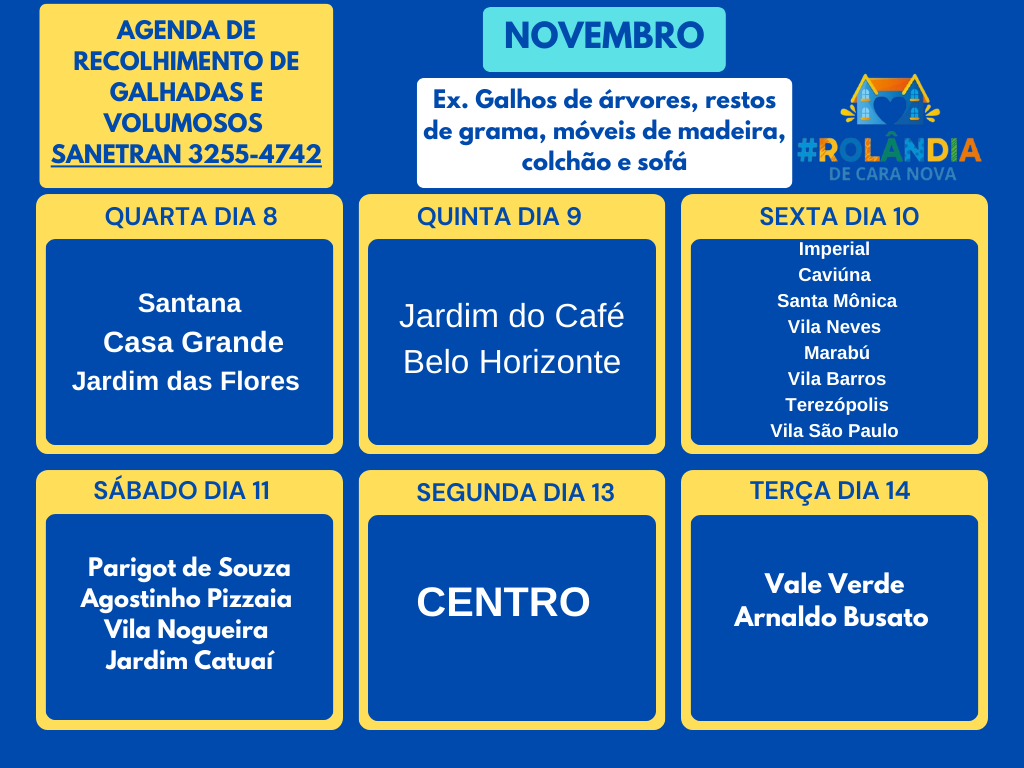 AGENDA DE RECOLHIMENTO DE GALHADAS E VOLUMOSOS
SANETRAN 3255-4742

NOVEMBRO

Ex. Galhos de árvores, restos de grama, móveis de madeira, colchão e sofá

#ROLÂNDIA
DE CARA NOVA

QUARTA DIA 8

Santana
Casa Grande
Jardim das Flores

QUINTA DIA 9

Jardim do Café
Belo Horizonte

SEXTA DIA 10

Imperial
Caviúna
Santa Mônica
Vila Neves
Marabú
Vila Barros
Terezópolis
Vila São Paulo

SÁBADO DIA 11

Parigot de Souza
Agostinho Pizzaia
Vila Nogueira
Jardim Catuaí

SEGUNDA DIA 13

CENTRO

TERÇA DIA 14

Vale Verde
Arnaldo Busato